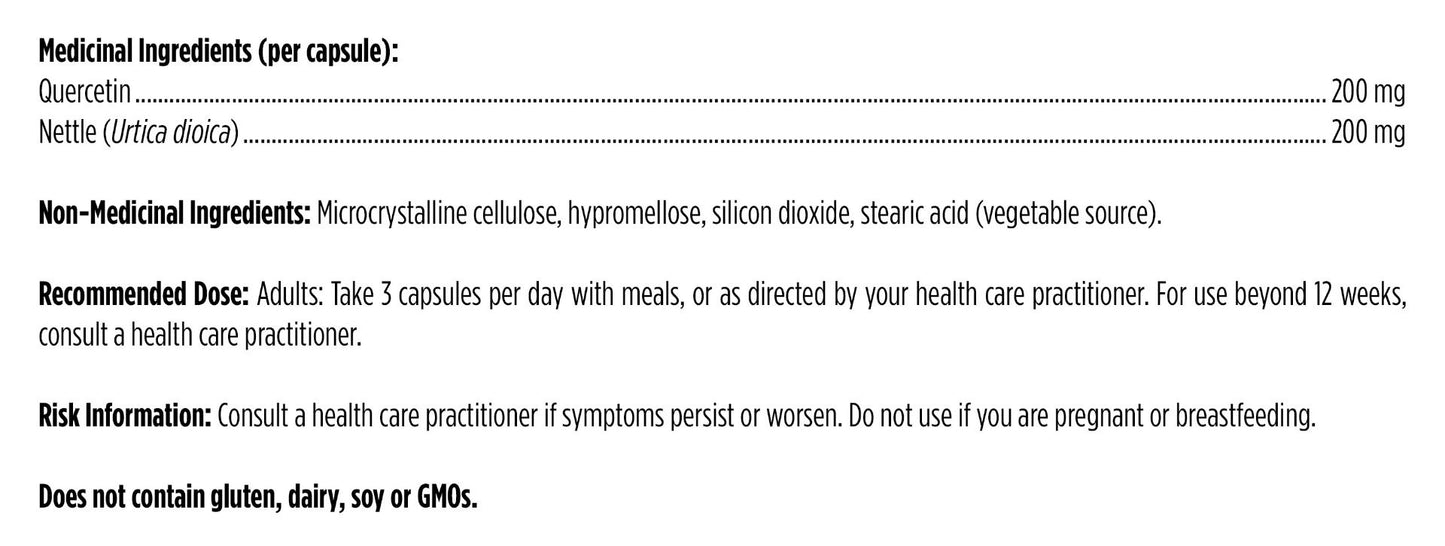 Medicinal Ingredients (per capsule):
Quercetin 200 mg
Nettle (Urtica dioica) 200 mg

Non-Medicinal Ingredients: Microcrystalline cellulose, hypromellose, silicon dioxide, stearic acid (vegetable source).

Recommended Dose: Adults: Take 3 capsules per day with meals, or as directed by your health care practitioner. For use beyond 12 weeks, consult a health care practitioner.

Risk Information: Consult a health care practitioner if symptoms persist or worsen. Do not use if you are pregnant or breastfeeding.

Does not contain gluten, dairy, soy or GMOs.